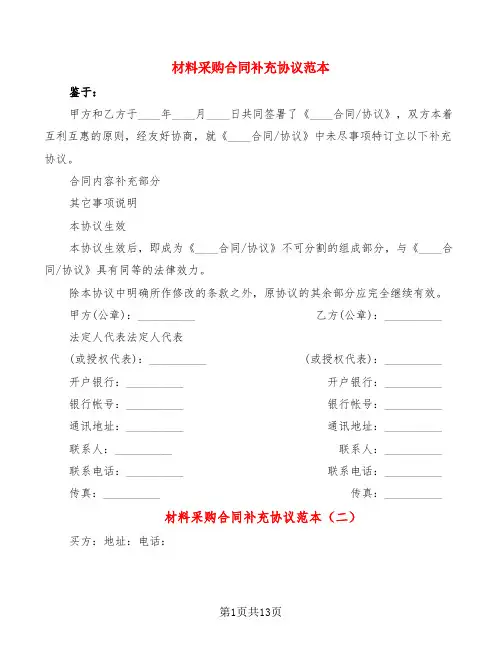 材料采购合同补充协议范本

鉴于：

甲方和乙方于____年____月____日共同签署了《____合同/协议》，双方本着互利互惠的原则，经友好协商，就《____合同/协议》中未尽事项特订立以下补充协议。

合同内容补充部分

其它事项说明

本协议生效

本协议生效后，即成为《____合同/协议》不可分割的组成部分，与《____合同/协议》具有同等的法律效力。

除本协议中明确所作修改的条款之外，原协议的其余部分应完全继续有效。

甲方(公章)：__________ 乙方(公章)：__________

法定人代表法定人代表

(或授权代表)：__________ (或授权代表)：__________

开户银行：__________ 开户银行：__________

银行帐号：__________ 银行帐号：__________

通讯地址：__________ 通讯地址：__________

联系人：__________ 联系人：__________

联系电话：__________ 联系电话：__________

传真：__________ 传真：__________

材料采购合同补充协议范本（二）

买方：地址：电话：

第1页共13页